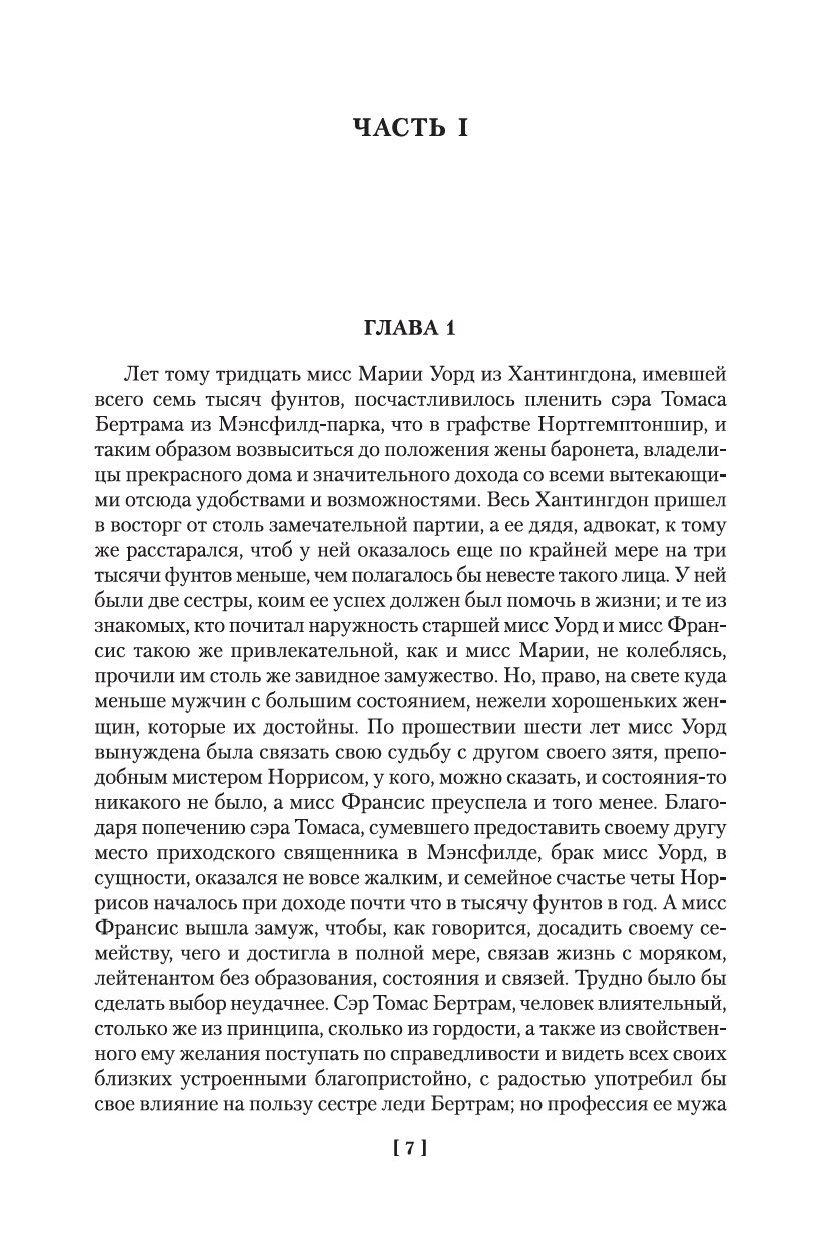 ЧАСТЬ I

ГЛАВА 1

Лет тому тридцать мисс Марии Уорд из Хантингдона, имевшей всего семь тысяч фунтов, посчастливилось пленить сэра Томаса Бертрама из Мэнсфилд-парка, что в графстве Нортгемптоншир, и таким образом возвыситься до положения жены баронета, владелицы прекрасного дома и значительного дохода со всеми вытекающими отсюда удобствами и возможностями. Весь Хантингдон пришел в восторг от столь замечательной партии, а ее дядя, адвокат, к тому же расстарался, чтоб у ней оказалось еще по крайней мере на три тысячи фунтов меньше, чем полагалось бы невесте такого лица. У ней были две сестры, коим ее успех должен был помочь в жизни; и те из знакомых, кто почитал наружность старшей мисс Уорд и мисс Франсис такою же привлекательной, как и мисс Марии, не колеблясь, прочили им столь же завидное замужество. Но, право, на свете куда меньше мужчин с большим состоянием, нежели хорошеньких женщин, которые их достойны. По прошествии шести лет мисс Уорд вынуждена была связать свою судьбу с другом своего зятя, преподобным мистером Норрисом, у кого, можно сказать, и состояния-то никакого не было, а мисс Франсис преуспела и того менее. Благодаря попечению сэра Томаса, сумевшего предоставить своему другу место приходского священника в Мэнсфилде, брак мисс Уорд, в сущности, оказался не вовсе жалким, и семейное счастье четы Норрисов началось при доходе почти что в тысячу фунтов в год. А мисс Франсис вышла замуж, чтобы, как говорится, досадить своему семейству, чего и достигла в полной мере, связав жизнь с моряком, лейтенантом без образования, состояния и связей. Трудно было бы сделать выбор неудачнее. Сэр Томас Бертрам, человек влиятельный, столько же из принципа, сколько из гордости, а также из свойственного ему желания поступать по справедливости и видеть всех своих близких устроенными благопристойно, с радостью употребил бы свое влияние на пользу сестре леди Бертрам; но профессия ее мужа

[ 7 ]